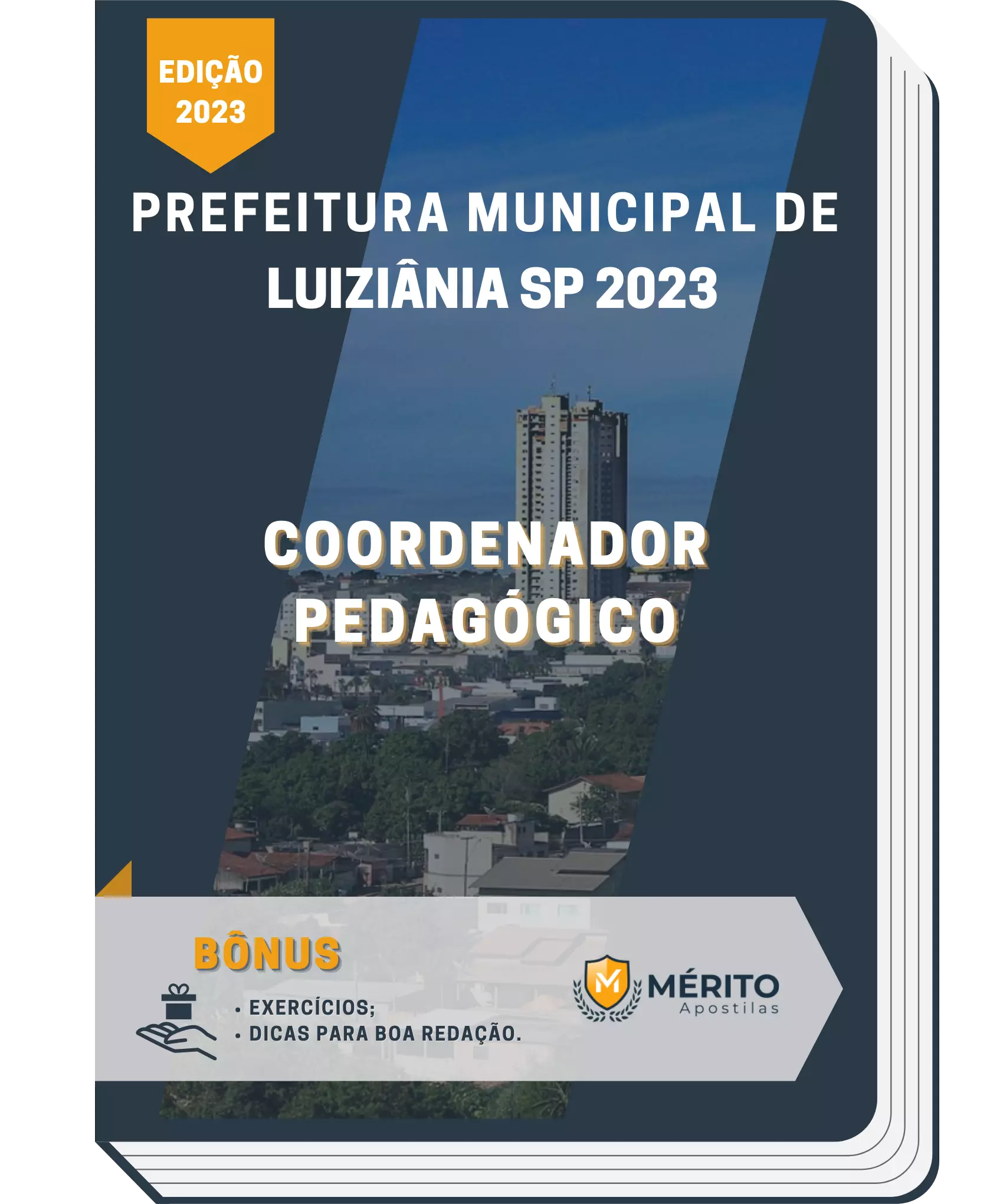 EDIÇÃO
2023

PREFEITURA MUNICIPAL DE LUIZIÂNIA SP 2023

COORDENADOR PEDAGÓGICO

BÔNUS

• EXERCÍCIOS;
• DICAS PARA BOA REDAÇÃO.

M
MÉRITO
Apostilas